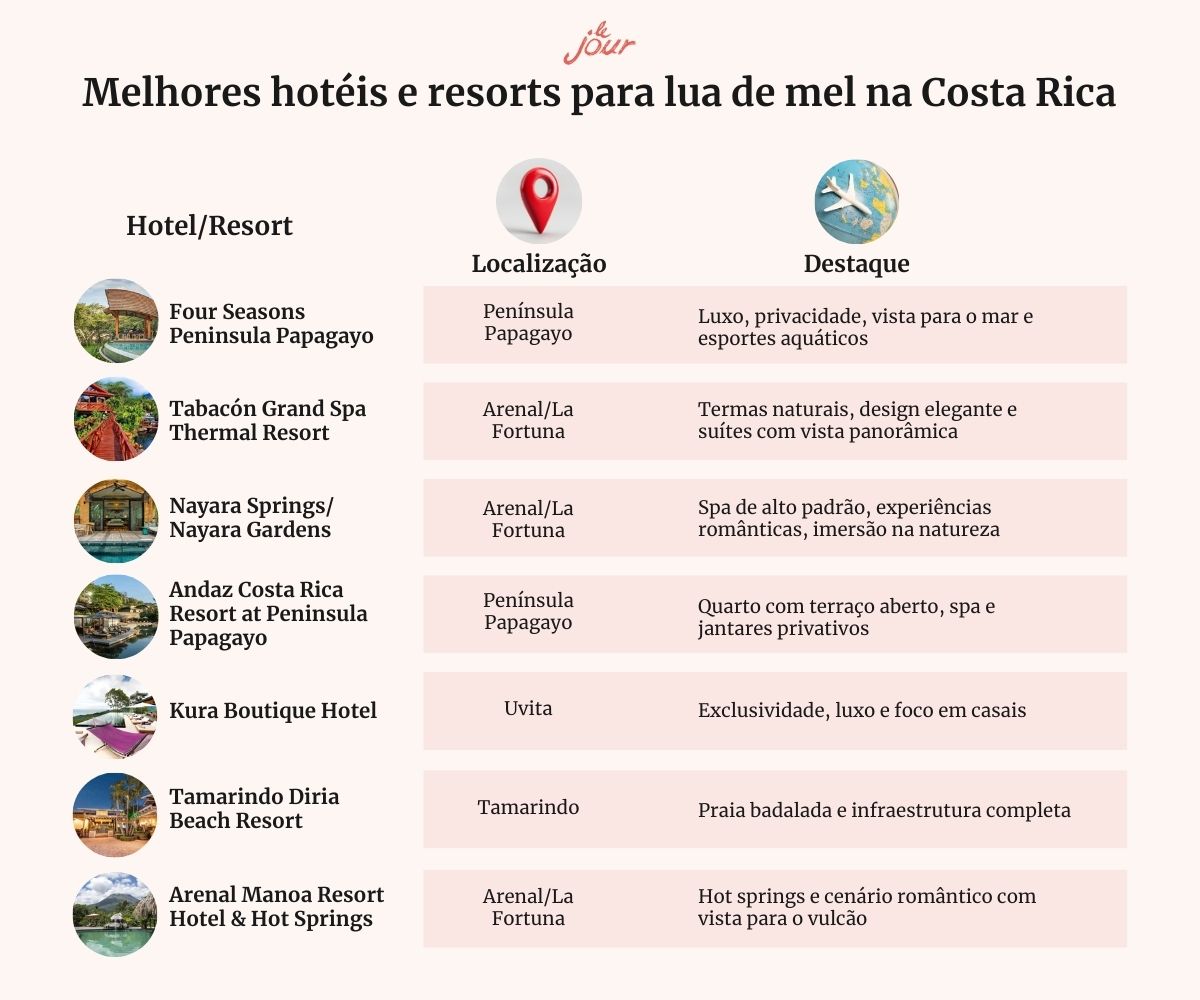 le jour

Melhores hotéis e resorts para lua de mel na Costa Rica

| Hotel/Resort | Localização | Destaque |
|---|---|---|
| Four Seasons Peninsula Papagayo | Península Papagayo | Luxo, privacidade, vista para o mar e esportes aquáticos |
| Tabacón Grand Spa Thermal Resort | Arenal/La Fortuna | Termas naturais, design elegante e suítes com vista panorâmica |
| Nayara Springs/ Nayara Gardens | Arenal/La Fortuna | Spa de alto padrão, experiências românticas, imersão na natureza |
| Andaz Costa Rica Resort at Peninsula Papagayo | Península Papagayo | Quarto com terraço aberto, spa e jantares privativos |
| Kura Boutique Hotel | Uvita | Exclusividade, luxo e foco em casais |
| Tamarindo Diria Beach Resort | Tamarindo | Praia badalada e infraestrutura completa |
| Arenal Manoa Resort Hotel & Hot Springs | Arenal/La Fortuna | Hot springs e cenário romântico com vista para o vulcão |